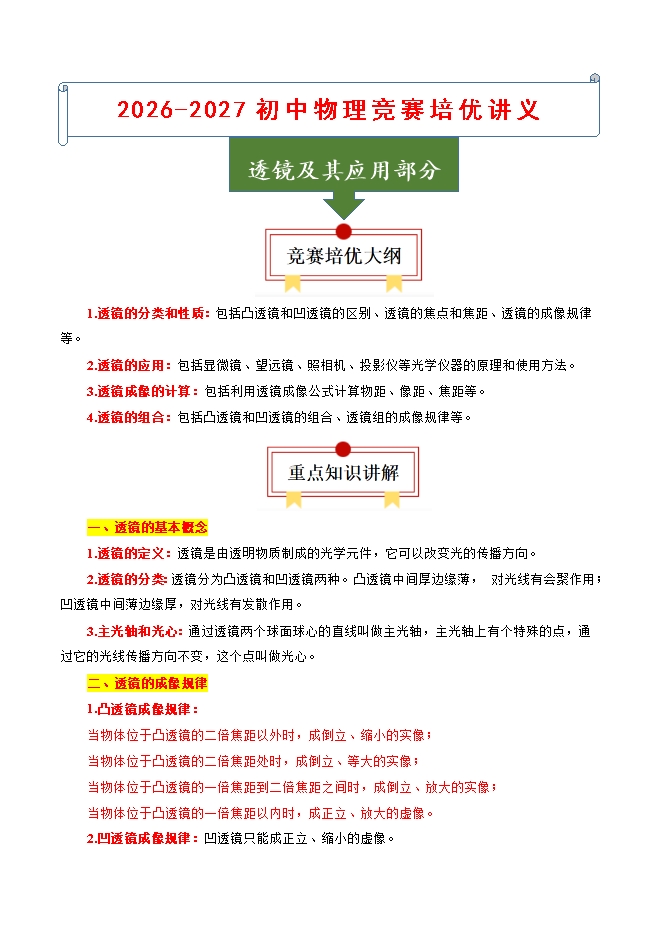 2026-2027 初中物理竞赛培优讲义

透镜及其应用部分

竞赛培优大纲

1.透镜的分类和性质：包括凸透镜和凹透镜的区别、透镜的焦点和焦距、透镜的成像规律等。

2.透镜的应用：包括显微镜、望远镜、照相机、投影仪等光学仪器的原理和使用方法。

3.透镜成像的计算：包括利用透镜成像公式计算物距、像距、焦距等。

4.透镜的组合：包括凸透镜和凹透镜的组合、透镜组的成像规律等。

重点知识讲解

一、透镜的基本概念

1.透镜的定义：透镜是由透明物质制成的光学元件，它可以改变光的传播方向。

2.透镜的分类：透镜分为凸透镜和凹透镜两种。凸透镜中间厚边缘薄， 对光线有会聚作用；凹透镜中间薄边缘厚，对光线有发散作用。

3.主光轴和光心：通过透镜两个球面球心的直线叫做主光轴，主光轴上有个特殊的点，通过它的光线传播方向不变，这个点叫做光心。

二、透镜的成像规律

1.凸透镜成像规律：

当物体位于凸透镜的二倍焦距以外时，成倒立、缩小的实像；

当物体位于凸透镜的二倍焦距处时，成倒立、等大的实像；

当物体位于凸透镜的一倍焦距到二倍焦距之间时，成倒立、放大的实像；

当物体位于凸透镜的一倍焦距以内时，成正立、放大的虚像。

2.凹透镜成像规律：凹透镜只能成正立、缩小的虚像。